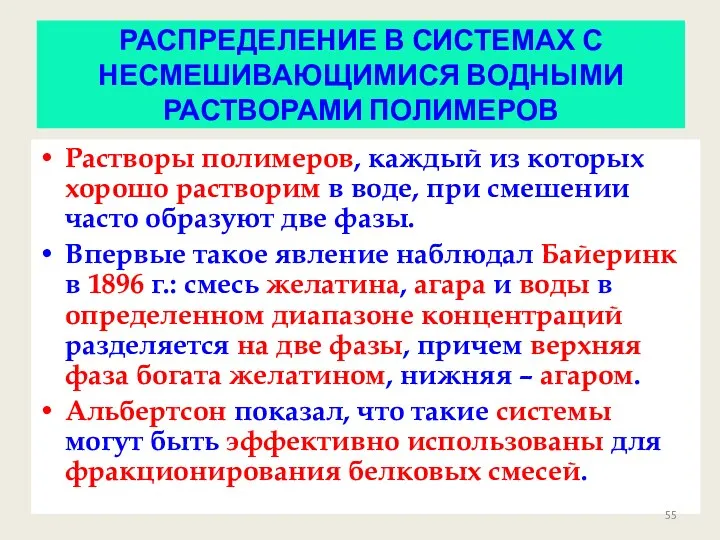 РАСПРЕДЕЛЕНИЕ В СИСТЕМАХ С НЕСМЕШИВАЮЩИМИСЯ ВОДНЫМИ РАСТВОРАМИ ПОЛИМЕРОВ

• Растворы полимеров, каждый из которых хорошо растворим в воде, при смешении часто образуют две фазы.

• Впервые такое явление наблюдал Байеринк в 1896 г.: смесь желатина, агара и воды в определенном диапазоне концентраций разделяется на две фазы, причем верхняя фаза богата желатином, нижняя – агаром.

• Альбертсон показал, что такие системы могут быть эффективно использованы для фракционирования белковых смесей.

55